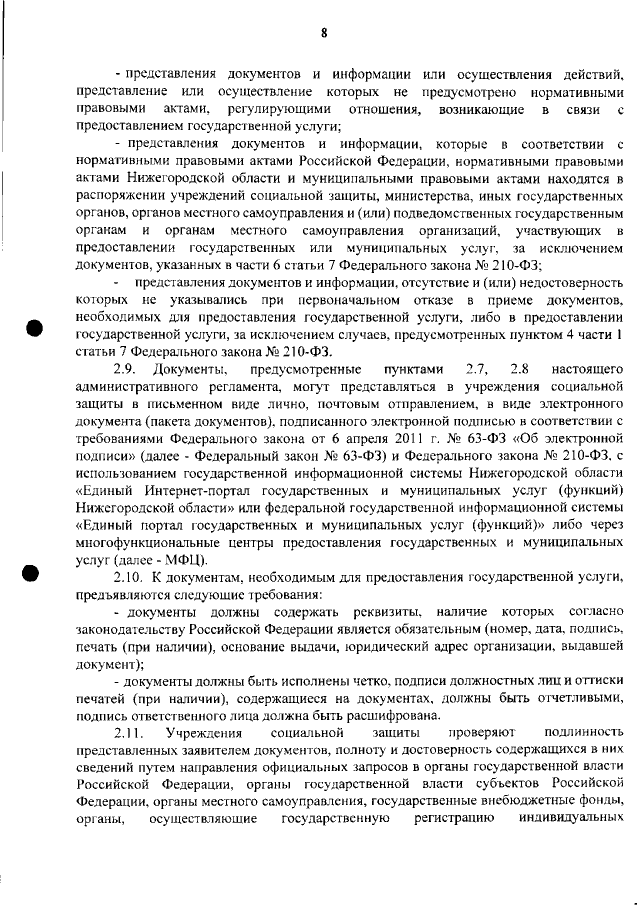 8

- представления документов и информации или осуществления действий, представление или осуществление которых не предусмотрено нормативными правовыми актами, регулирующими отношения, возникающие в связи с предоставлением государственной услуги;

- представления документов и информации, которые в соответствии с нормативными правовыми актами Российской Федерации, нормативными правовыми актами Нижегородской области и муниципальными правовыми актами находятся в распоряжении учреждений социальной защиты, министерства, иных государственных органов, органов местного самоуправления и (или) подведомственных государственным органам и органам местного самоуправления организаций, участвующих в предоставлении государственных или муниципальных услуг, за исключением документов, указанных в части 6 статьи 7 Федерального закона № 210-ФЗ;

- представления документов и информации, отсутствие и (или) недостоверность которых не указывались при первоначальном отказе в приеме документов, необходимых для предоставления государственной услуги, либо в предоставлении государственной услуги, за исключением случаев, предусмотренных пунктом 4 части 1 статьи 7 Федерального закона № 210-ФЗ.

2.9. Документы, предусмотренные пунктами 2.7, 2.8 настоящего административного регламента, могут представляться в учреждения социальной защиты в письменном виде лично, почтовым отправлением, в виде электронного документа (пакета документов), подписанного электронной подписью в соответствии с требованиями Федерального закона от 6 апреля 2011 г. № 63-ФЗ «Об электронной подписи» (далее - Федеральный закон № 63-ФЗ) и Федерального закона № 210-ФЗ, с использованием государственной информационной системы Нижегородской области «Единый Интернет-портал государственных и муниципальных услуг (функций) Нижегородской области» или федеральной государственной информационной системы «Единый портал государственных и муниципальных услуг (функций)» либо через многофункциональные центры предоставления государственных и муниципальных услуг (далее - МФЦ).

2.10. К документам, необходимым для предоставления государственной услуги, предъявляются следующие требования:

- документы должны содержать реквизиты, наличие которых согласно законодательству Российской Федерации является обязательным (номер, дата, подпись, печать (при наличии), основание выдачи, юридический адрес организации, выдавшей документ);

- документы должны быть исполнены четко, подписи должностных лиц и оттиски печатей (при наличии), содержащиеся на документах, должны быть отчетливыми, подпись ответственного лица должна быть расшифрована.

2.11. Учреждения социальной защиты проверяют подлинность представленных заявителем документов, полноту и достоверность содержащихся в них сведений путем направления официальных запросов в органы государственной власти Российской Федерации, органы государственной власти субъектов Российской Федерации, органы местного самоуправления, государственные внебюджетные фонды, органы, осуществляющие государственную регистрацию индивидуальных